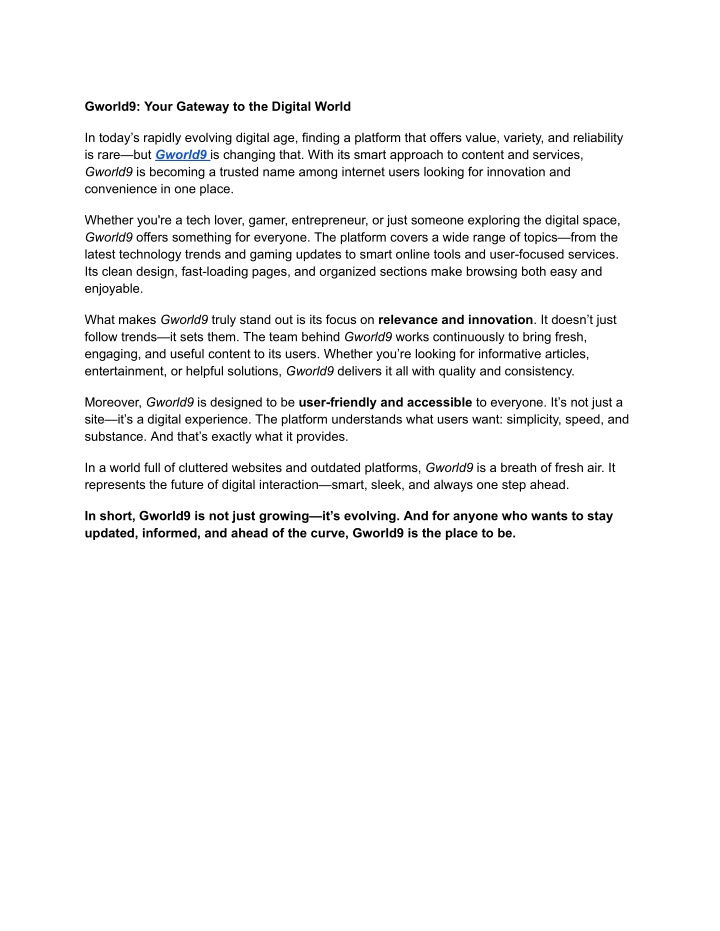 Gworld9: Your Gateway to the Digital World

In today's rapidly evolving digital age, finding a platform that offers value, variety, and reliability is rare—but Gworld9 is changing that. With its smart approach to content and services, Gworld9 is becoming a trusted name among internet users looking for innovation and convenience in one place.

Whether you're a tech lover, gamer, entrepreneur, or just someone exploring the digital space, Gworld9 offers something for everyone. The platform covers a wide range of topics—from the latest technology trends and gaming updates to smart online tools and user-focused services. Its clean design, fast-loading pages, and organized sections make browsing both easy and enjoyable.

What makes Gworld9 truly stand out is its focus on relevance and innovation. It doesn't just follow trends—it sets them. The team behind Gworld9 works continuously to bring fresh, engaging, and useful content to its users. Whether you're looking for informative articles, entertainment, or helpful solutions, Gworld9 delivers it all with quality and consistency.

Moreover, Gworld9 is designed to be user-friendly and accessible to everyone. It's not just a site—it's a digital experience. The platform understands what users want: simplicity, speed, and substance. And that's exactly what it provides.

In a world full of cluttered websites and outdated platforms, Gworld9 is a breath of fresh air. It represents the future of digital interaction—smart, sleek, and always one step ahead.

In short, Gworld9 is not just growing—it's evolving. And for anyone who wants to stay updated, informed, and ahead of the curve, Gworld9 is the place to be.